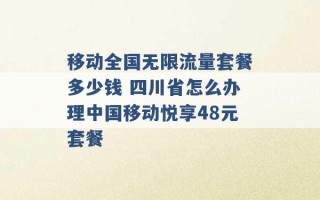 移动全国无限流量套餐多少钱 四川省怎么办理中国移动悦享48元套餐